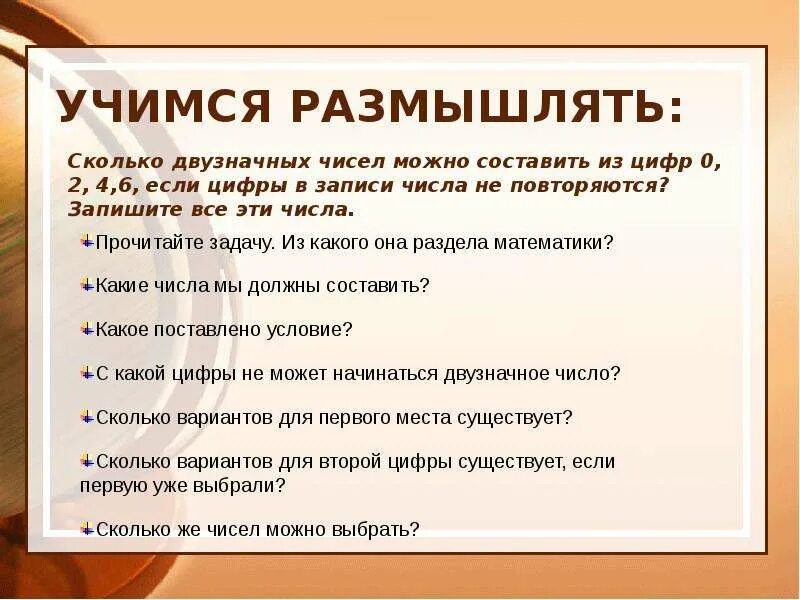 УЧИМСЯ РАЗМЫШЛЯТЬ:

Сколько двузначных чисел можно составить из цифр 0, 2, 4,6, если цифры в записи числа не повторяются? Запишите все эти числа.

Прочитайте задачу. Из какого она раздела математики?

Какие числа мы должны составить?

Какое поставлено условие?

С какой цифры не может начинаться двузначное число?

Сколько вариантов для первого места существует?

Сколько вариантов для второй цифры существует, если первую уже выбрали?

Сколько же чисел можно выбрать?